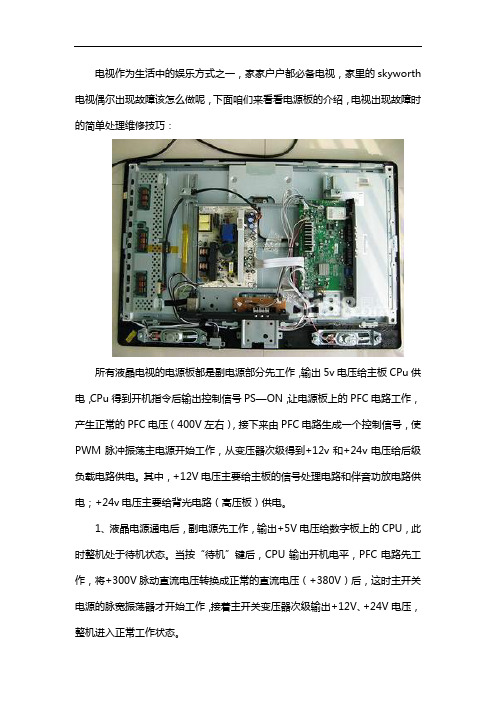 电视作为生活中的娱乐方式之一，家家户户都必备电视，家里的 skyworth 电视偶尔出现故障该怎么做呢，下面咱们来看看电源板的介绍，电视出现故障时的简单处理维修技巧：

所有液晶电视的电源板都是副电源部分先工作，输出 5v 电压给主板 CPu 供电，CPu 得到开机指令后输出控制信号 PS—ON，让电源板上的 PFC 电路工作，产生正常的 PFC 电压（400V 左右），接下来由 PFC 电路生成一个控制信号，使 PWM 脉冲振荡主电源开始工作，从变压器次级得到+12v 和+24v 电压给后级负载电路供电。其中，+12V 电压主要给主板的信号处理电路和伴音功放电路供电；+24v 电压主要给背光电路（高压板）供电。

1、液晶电源通电后，副电源先工作，输出+5V 电压给数字板上的 CPU，此时整机处于待机状态。当按“待机”键后，CPU 输出开机电平，PFC 电路先工作，将+300V 脉动直流电压转换成正常的直流电压（+380V）后，这时主开关电源的脉宽振荡器才开始工作，接着主开关变压器次级输出+12V、+24V 电压，整机进入正常工作状态。